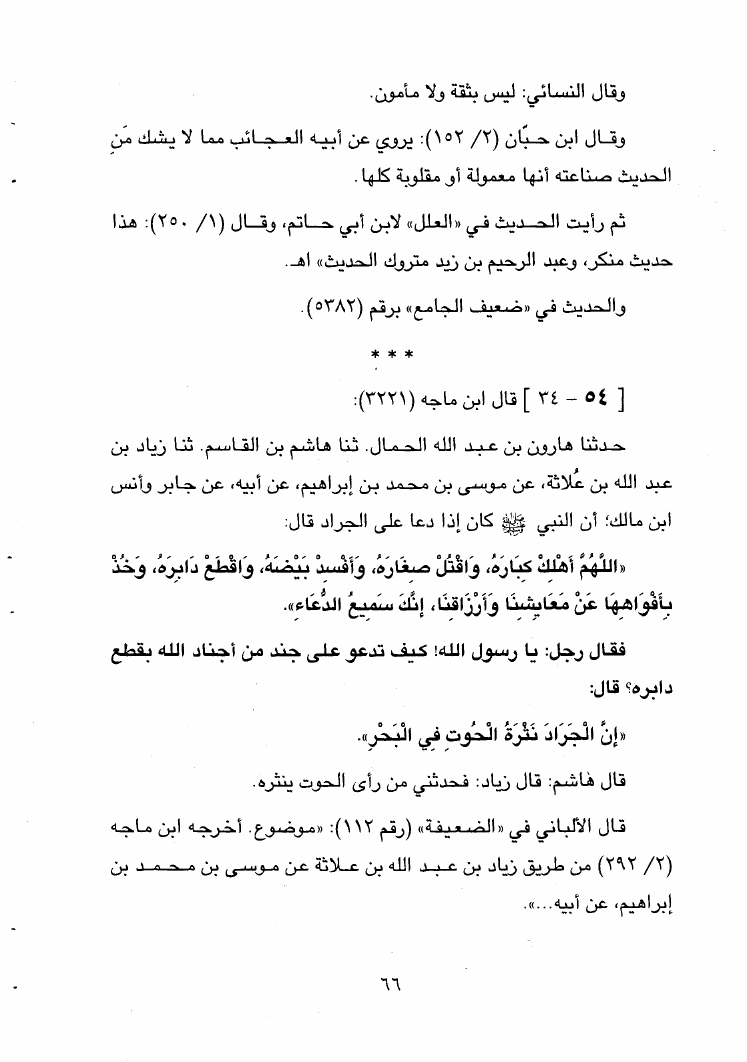 وقال النسائي: ليس بثقة ولا مأمون.

وقال ابن حبّان (٢/ ١٥٢): يروي عن أبيه العجائب مما لا يشك مَن الحديث صناعته أنها معمولة أو مقلوبة كلها.

ثم رأيت الحديث في «العلل» لابن أبي حاتم، وقال (١/ ٢٥٠): هذا حديث منكر، وعبد الرحيم بن زيد متروك الحديث» اهـ.

والحديث في «ضعيف الجامع» برقم (٥٣٨٢).

* * *

[ ٥٤ - ٣٤ ] قال ابن ماجه (٣٢٢١):

حدثنا هارون بن عبد الله الحمال. ثنا هاشم بن القاسم. ثنا زياد بن عبد الله بن عُلاثة، عن موسى بن محمد بن إبراهيم، عن أبيه، عن جابر وأنس ابن مالك؛ أن النبي ﷺ كان إذا دعا على الجراد قال:

«اللَّهُمَّ أَهْلِكْ كِبَارَهُ، وَاقْتُلْ صِغَارَهُ، وَأَفْسِدْ بَيْضَهُ، وَاقْطَعْ دَابِرَهُ، وَخُذْ بِأَفْوَاهِهَا عَنْ مَعَايِشِنَا وَأَرْزَاقِنَا، إِنَّكَ سَمِيعُ الدُّعَاءِ».

فقال رجل: يا رسول الله! كيف تدعو على جند من أجناد الله بقطع دابره؟ قال:

«إِنَّ الْجَرَادَ نَثْرَةُ الْحُوتِ فِي الْبَحْرِ».

قال هاشم: قال زياد: فحدثني من رأى الحوت ينثره.

قال الألباني في «الضعيفة» (رقم ١١٢): «موضوع. أخرجه ابن ماجه (٢/ ٢٩٢) من طريق زياد بن عبد الله بن علاثة عن موسى بن محمد بن إبراهيم، عن أبيه...».

٦٦